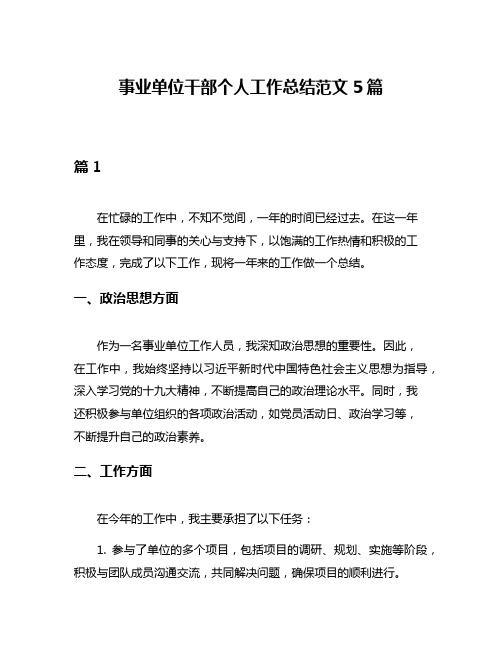 事业单位干部个人工作总结范文 5 篇

篇 1

在忙碌的工作中，不知不觉间，一年的时间已经过去。在这一年里，我在领导和同事的关心与支持下，以饱满的工作热情和积极的工作态度，完成了以下工作，现将一年来的工作做一个总结。

一、政治思想方面

作为一名事业单位工作人员，我深知政治思想的重要性。因此，在工作中，我始终坚持以习近平新时代中国特色社会主义思想为指导，深入学习党的十九大精神，不断提高自己的政治理论水平。同时，我还积极参与单位组织的各项政治活动，如党员活动日、政治学习等，不断提升自己的政治素养。

二、工作方面

在今年的工作中，我主要承担了以下任务：

1. 参与了单位的多个项目，包括项目的调研、规划、实施等阶段，积极与团队成员沟通交流，共同解决问题，确保项目的顺利进行。